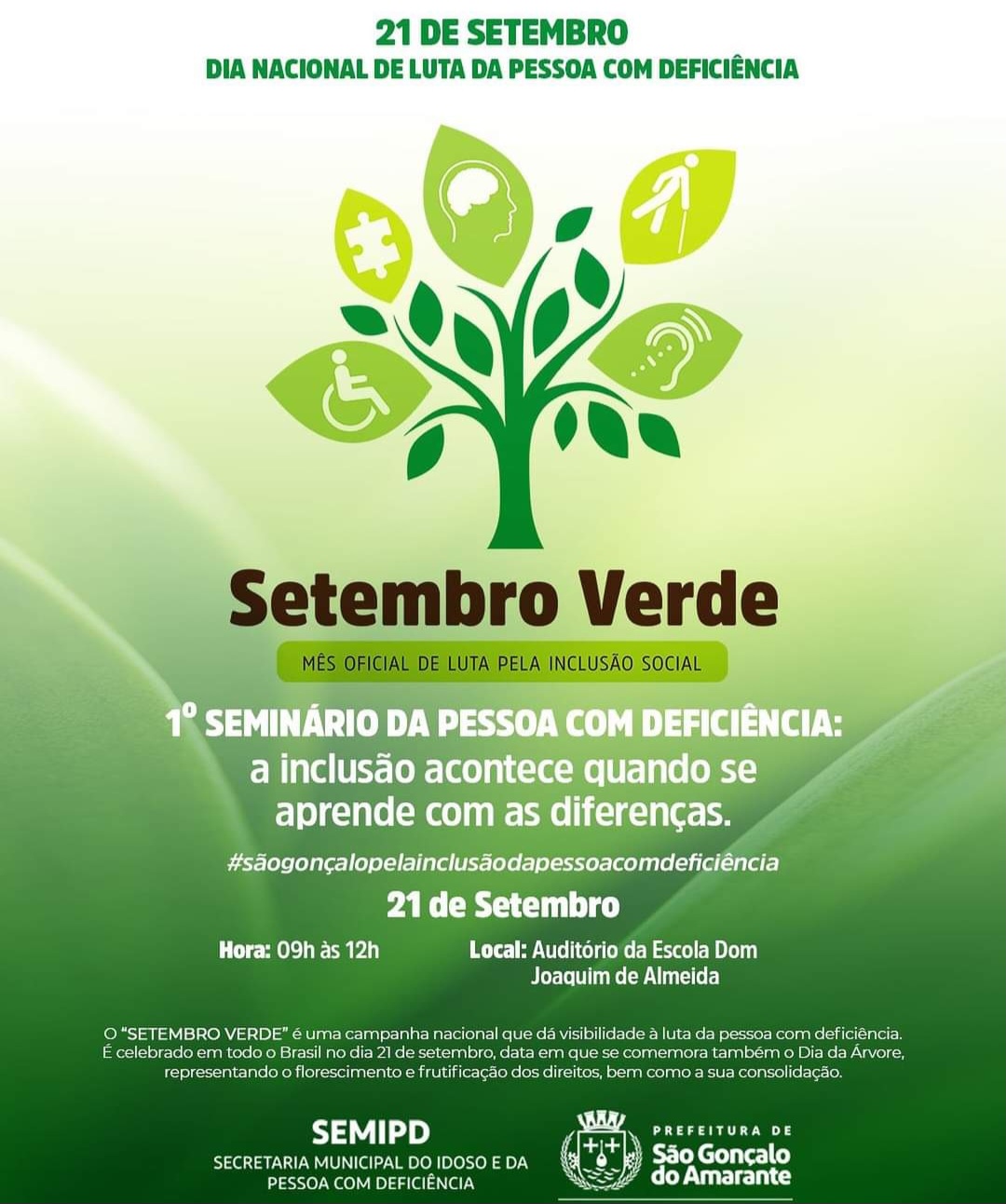 21 DE SETEMBRO
DIA NACIONAL DE LUTA DA PESSOA COM DEFICIÊNCIA

Setembro Verde

MÊS OFICIAL DE LUTA PELA INCLUSÃO SOCIAL

1º SEMINÁRIO DA PESSOA COM DEFICIÊNCIA:
a inclusão acontece quando se aprende com as diferenças.

#sãogonçalopelainclusãodapessoacomdeficiência

21 de Setembro

Hora: 09h às 12h

Local: Auditório da Escola Dom Joaquim de Almeida

O "SETEMBRO VERDE" é uma campanha nacional que dá visibilidade à luta da pessoa com deficiência. É celebrado em todo o Brasil no dia 21 de setembro, data em que se comemora também o Dia da Árvore, representando o florescimento e frutificação dos direitos, bem como a sua consolidação.

SEMIPD
SECRETARIA MUNICIPAL DO IDOSO E DA PESSOA COM DEFICIÊNCIA

PREFEITURA DE
São Gonçalo do Amarante